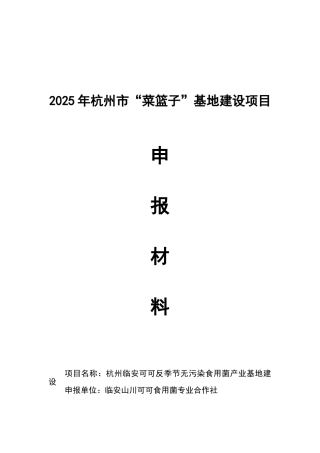 2025年杭州市“菜篮子”基地建设项目

申

报

材

料

项目名称：杭州临安可可反季节无污染食用菌产业基地建设

申报单位：临安山川可可食用菌专业合作社